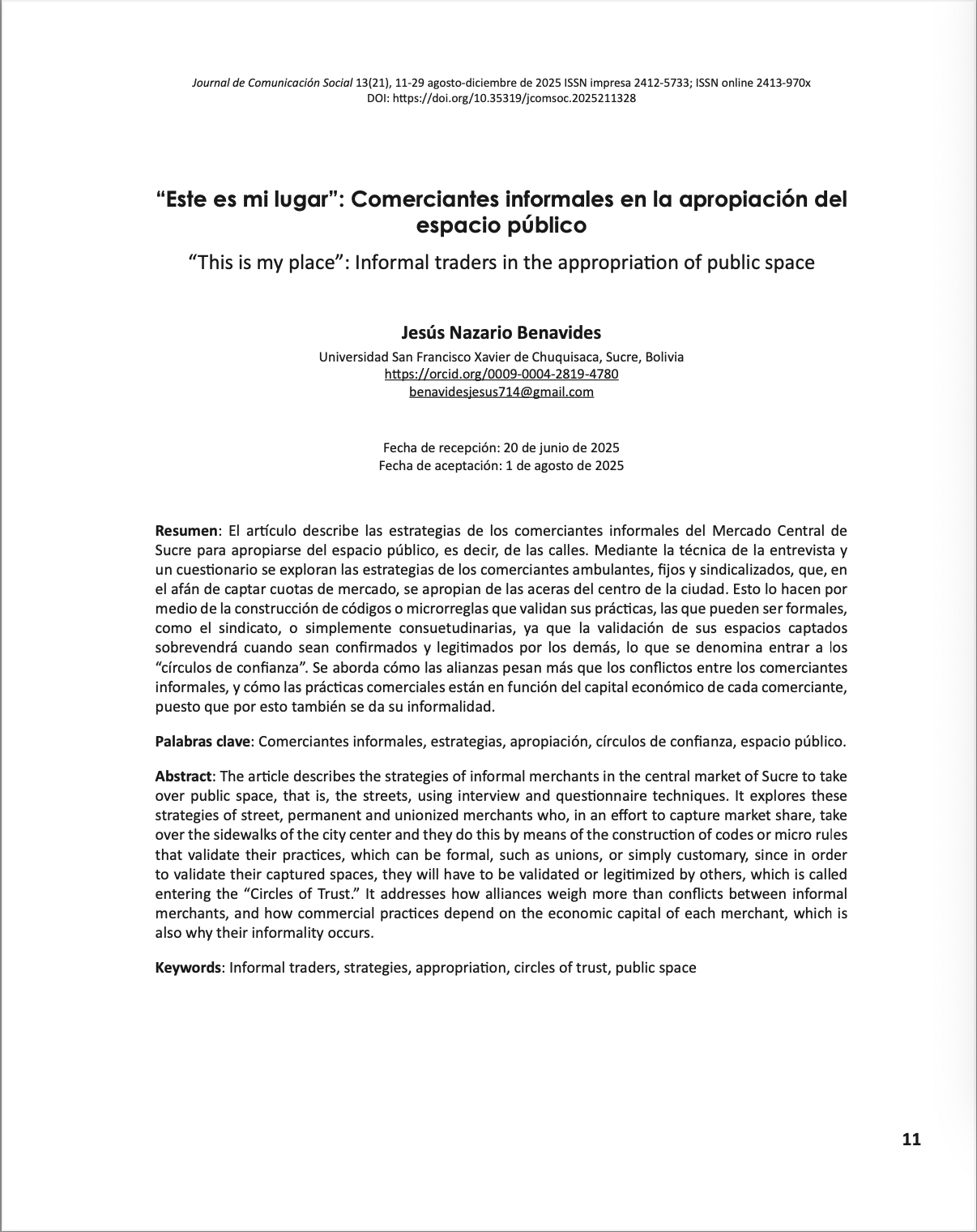 Journal de Comunicación Social 13(21), 11-29 agosto-diciembre de 2025 ISSN impresa 2412-5733; ISSN online 2413-970x
DOI: https://doi.org/10.35319/jcomsoc.2025211328

“Este es mi lugar”: Comerciantes informales en la apropiación del espacio público

“This is my place”: Informal traders in the appropriation of public space

Jesús Nazario Benavides

Universidad San Francisco Xavier de Chuquisaca, Sucre, Bolivia
https://orcid.org/0009-0004-2819-4780
benavidesjesus714@gmail.com

Fecha de recepción: 20 de junio de 2025
Fecha de aceptación: 1 de agosto de 2025

Resumen: El artículo describe las estrategias de los comerciantes informales del Mercado Central de Sucre para apropiarse del espacio público, es decir, de las calles. Mediante la técnica de la entrevista y un cuestionario se exploran las estrategias de los comerciantes ambulantes, fijos y sindicalizados, que, en el afán de captar cuotas de mercado, se apropian de las aceras del centro de la ciudad. Esto lo hacen por medio de la construcción de códigos o microrreglas que validan sus prácticas, las que pueden ser formales, como el sindicato, o simplemente consuetudinarias, ya que la validación de sus espacios captados sobrevendrá cuando sean confirmados y legitimados por los demás, lo que se denomina entrar a los “círculos de confianza”. Se aborda cómo las alianzas pesan más que los conflictos entre los comerciantes informales, y cómo las prácticas comerciales están en función del capital económico de cada comerciante, puesto que por esto también se da su informalidad.

Palabras clave: Comerciantes informales, estrategias, apropiación, círculos de confianza, espacio público.

Abstract: The article describes the strategies of informal merchants in the central market of Sucre to take over public space, that is, the streets, using interview and questionnaire techniques. It explores these strategies of street, permanent and unionized merchants who, in an effort to capture market share, take over the sidewalks of the city center and they do this by means of the construction of codes or micro rules that validate their practices, which can be formal, such as unions, or simply customary, since in order to validate their captured spaces, they will have to be validated or legitimized by others, which is called entering the “Circles of Trust.” It addresses how alliances weigh more than conflicts between informal merchants, and how commercial practices depend on the economic capital of each merchant, which is also why their informality occurs.

Keywords: Informal traders, strategies, appropriation, circles of trust, public space

11